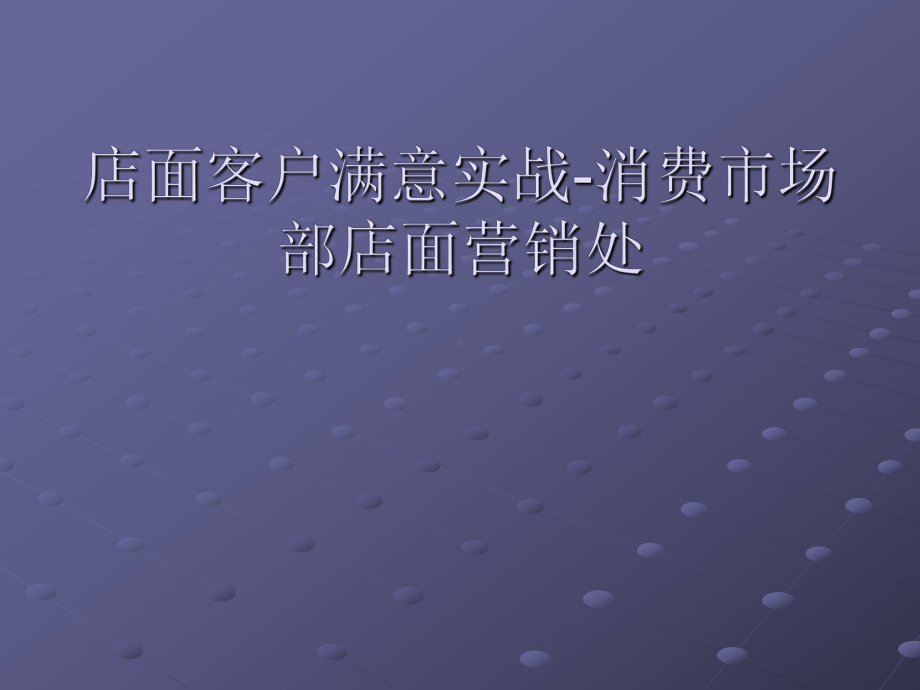 店面客户满意实战-消费市场部店面营销处